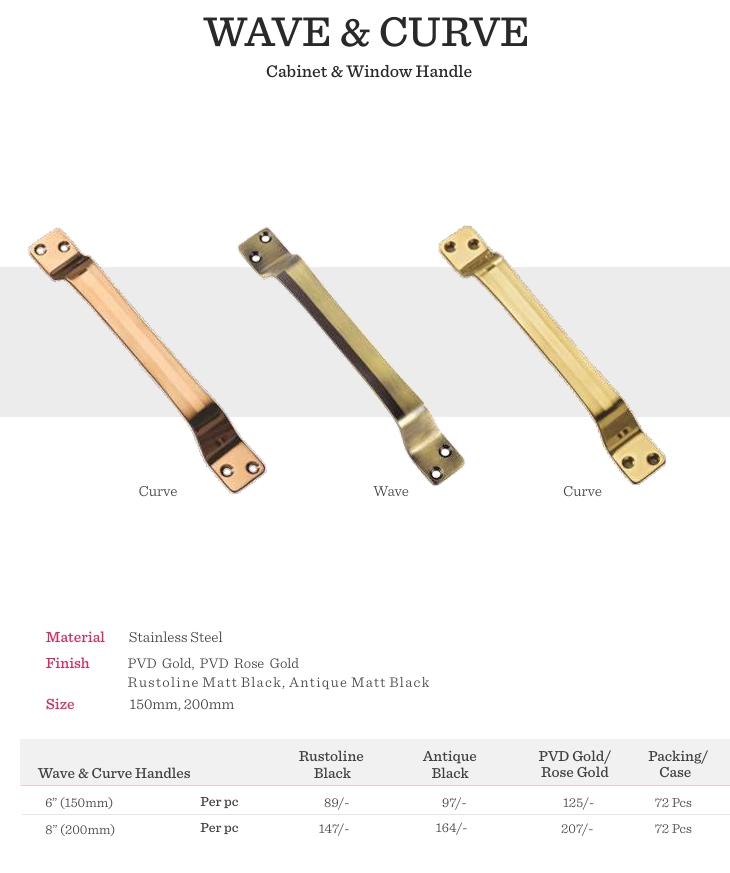 WAVE & CURVE
Cabinet & Window Handle

Curve

Wave

Curve

Material Stainless Steel
Finish PVD Gold, PVD Rose Gold
Rustoline Matt Black, Antique Matt Black
Size 150mm, 200mm

| Wave & Curve Handles | | Rustoline Black | Antique Black | PVD Gold/ Rose Gold | Packing/ Case |
|---|---|---|---|---|---|
| 6" (150mm) | Per pc | 89/- | 97/- | 125/- | 72 Pcs |
| 8" (200mm) | Per pc | 147/- | 164/- | 207/- | 72 Pcs |